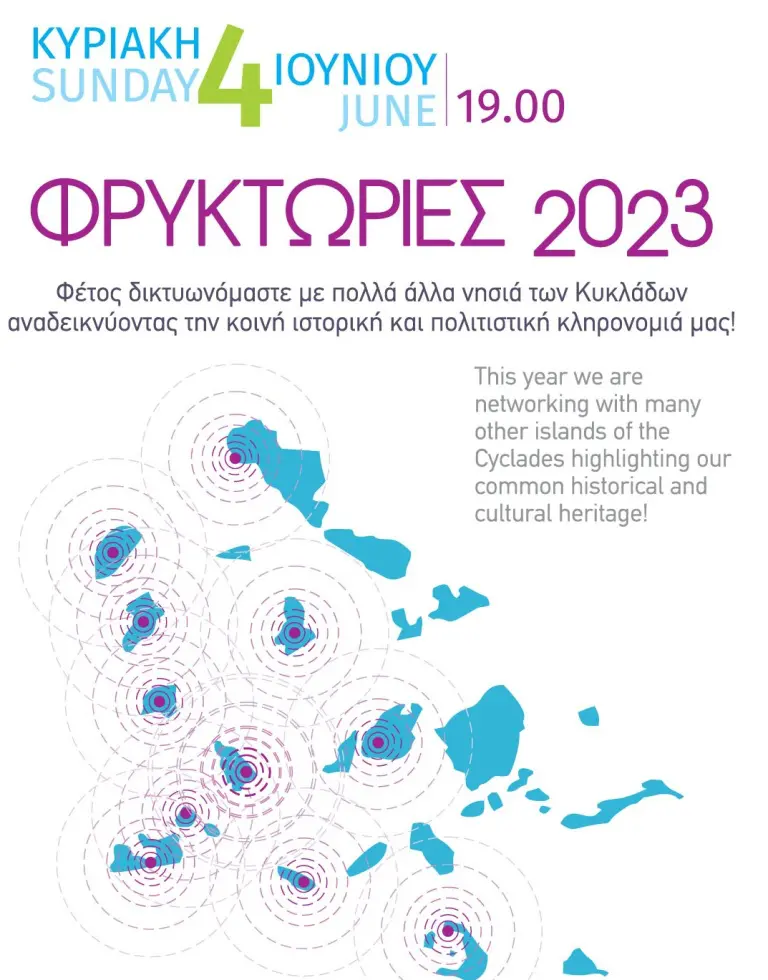 ΚΥΡΙΑΚΗ
SUNDAY
4
ΙΟΥΝΙΟΥ
JUNE
19.00

ΦΡΥΚΤΩΡΙΕΣ 2023

Φέτος δικτυωνόμαστε με πολλά άλλα νησιά των Κυκλάδων αναδεικνύοντας την κοινή ιστορική και πολιτιστική κληρονομιά μας!

This year we are networking with many other islands of the Cyclades highlighting our common historical and cultural heritage!